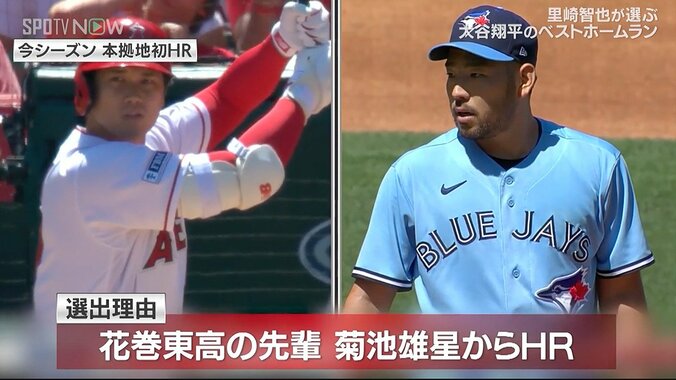 SPOTV NOW

今シーズン 本拠地初HR

里崎智也が選ぶ
大谷翔平のベストホームラン

BLUE JAYS

選出理由

花巻東高の先輩 菊池雄星からHR